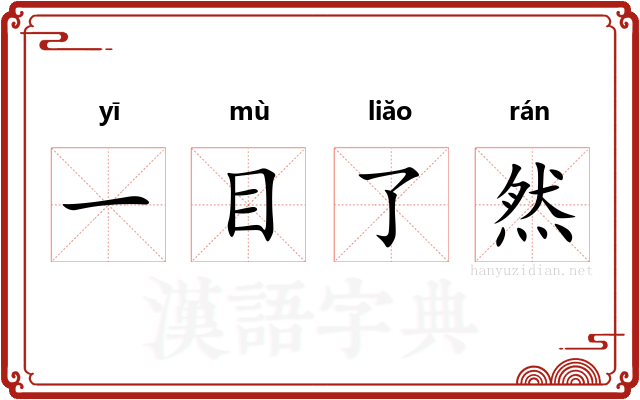 yī mù liǎo rán

一 目 了 然

hanyuzidian.net

漢語字典